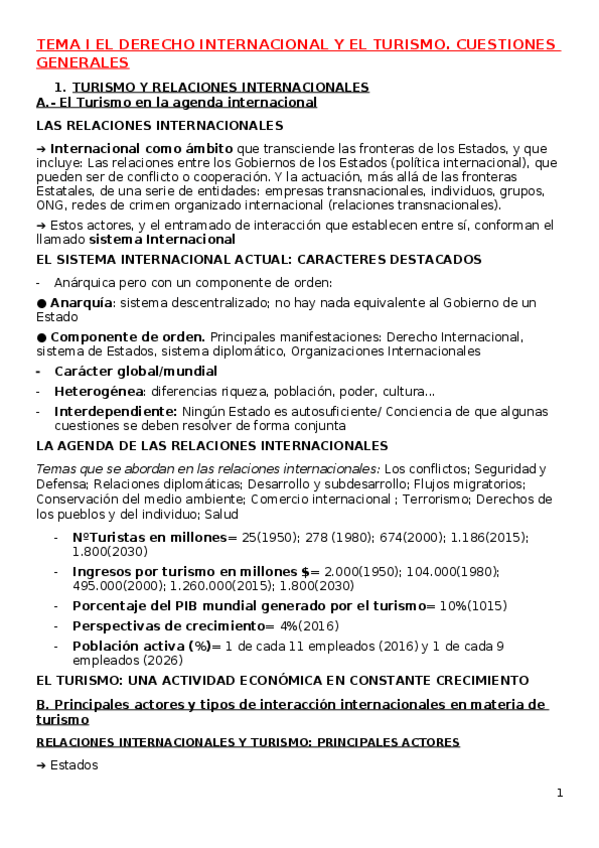 TEMA I EL DERECHO INTERNACIONAL Y EL TURISMO. CUESTIONES GENERALES

1. TURISMO Y RELACIONES INTERNACIONALES

A.- El Turismo en la agenda internacional

LAS RELACIONES INTERNACIONALES

➜ Internacional como ámbito que transciende las fronteras de los Estados, y que incluye: Las relaciones entre los Gobiernos de los Estados (política internacional), que pueden ser de conflicto o cooperación. Y la actuación, más allá de las fronteras Estatales, de una serie de entidades: empresas transnacionales, individuos, grupos, ONG, redes de crimen organizado internacional (relaciones transnacionales).

➜ Estos actores, y el entramado de interacción que establecen entre sí, conforman el llamado sistema Internacional

EL SISTEMA INTERNACIONAL ACTUAL: CARACTERES DESTACADOS

- Anárquica pero con un componente de orden:

● Anarquía: sistema descentralizado; no hay nada equivalente al Gobierno de un Estado

● Componente de orden. Principales manifestaciones: Derecho Internacional, sistema de Estados, sistema diplomático, Organizaciones Internacionales

- Carácter global/mundial
- Heterogénea: diferencias riqueza, población, poder, cultura...
- Interdependiente: Ningún Estado es autosuficiente/ Conciencia de que algunas cuestiones se deben resolver de forma conjunta

LA AGENDA DE LAS RELACIONES INTERNACIONALES

Temas que se abordan en las relaciones internacionales: Los conflictos; Seguridad y Defensa; Relaciones diplomáticas; Desarrollo y subdesarrollo; Flujos migratorios; Conservación del medio ambiente; Comercio internacional ; Terrorismo; Derechos de los pueblos y del individuo; Salud

- NºTuristas en millones= 25(1950); 278 (1980); 674(2000); 1.186(2015); 1.800(2030)
- Ingresos por turismo en millones $= 2.000(1950); 104.000(1980); 495.000(2000); 1.260.000(2015); 1.800(2030)
- Porcentaje del PIB mundial generado por el turismo= 10%(1015)
- Perspectivas de crecimiento= 4%(2016)
- Población activa (%)= 1 de cada 11 empleados (2016) y 1 de cada 9 empleados (2026)

EL TURISMO: UNA ACTIVIDAD ECONÓMICA EN CONSTANTE CRECIMIENTO

B. Principales actores y tipos de interacción internacionales en materia de turismo

RELACIONES INTERNACIONALES Y TURISMO: PRINCIPALES ACTORES

➜ Estados

1